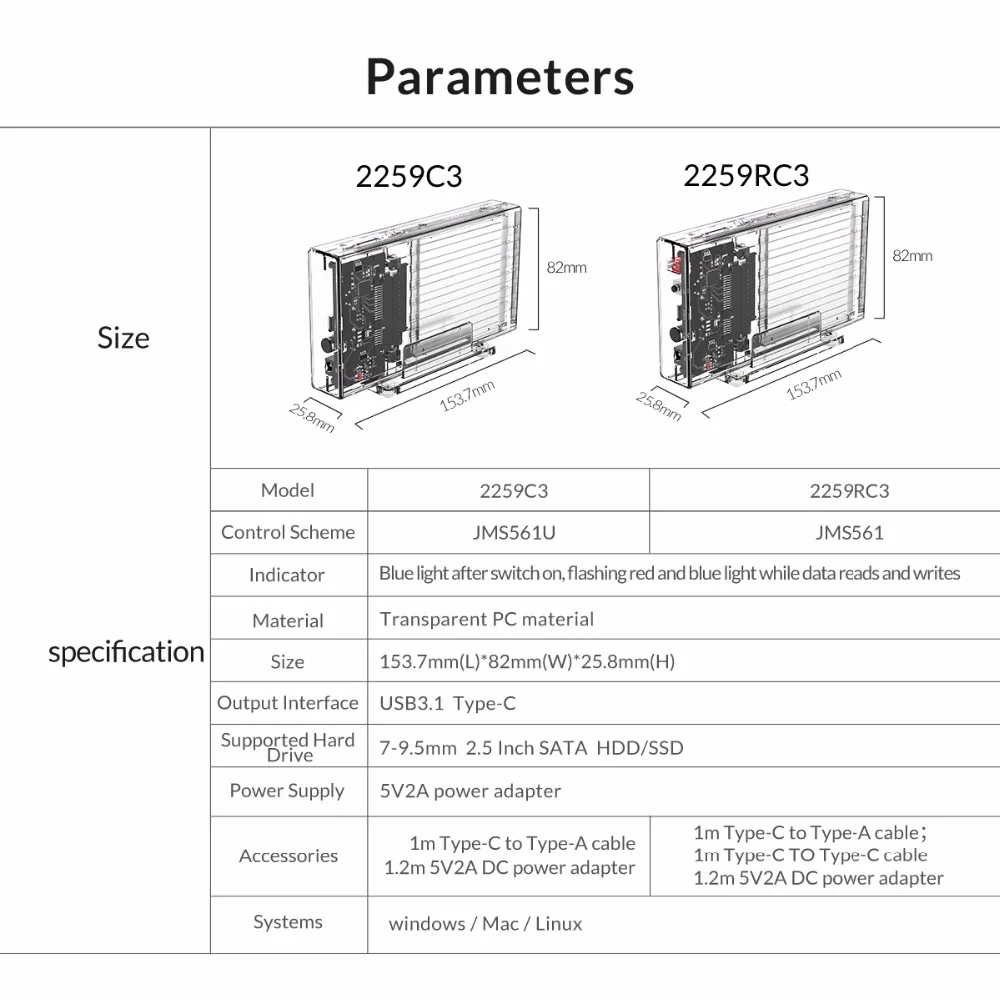 Parameters

Size

2259C3

82mm

25.8mm

153.7mm

2259RC3

82mm

25.8mm

153.7mm

specification

| Model | 2259C3 | 2259RC3 |
|---|---|---|
| Control Scheme | JMS561U | JMS561 |
| Indicator | Blue light after switch on, flashing red and blue light while data reads and writes | |
| Material | Transparent PC material | |
| Size | 153.7mm(L)*82mm(W)*25.8mm(H) | |
| Output Interface | USB3.1 Type-C | |
| Supported Hard Drive | 7-9.5mm 2.5 Inch SATA HDD/SSD | |
| Power Supply | 5V2A power adapter | |
| Accessories | 1m Type-C to Type-A cable 1.2m 5V2A DC power adapter | 1m Type-C to Type-A cable; 1m Type-C TO Type-C cable 1.2m 5V2A DC power adapter |
| Systems | windows / Mac / Linux | |